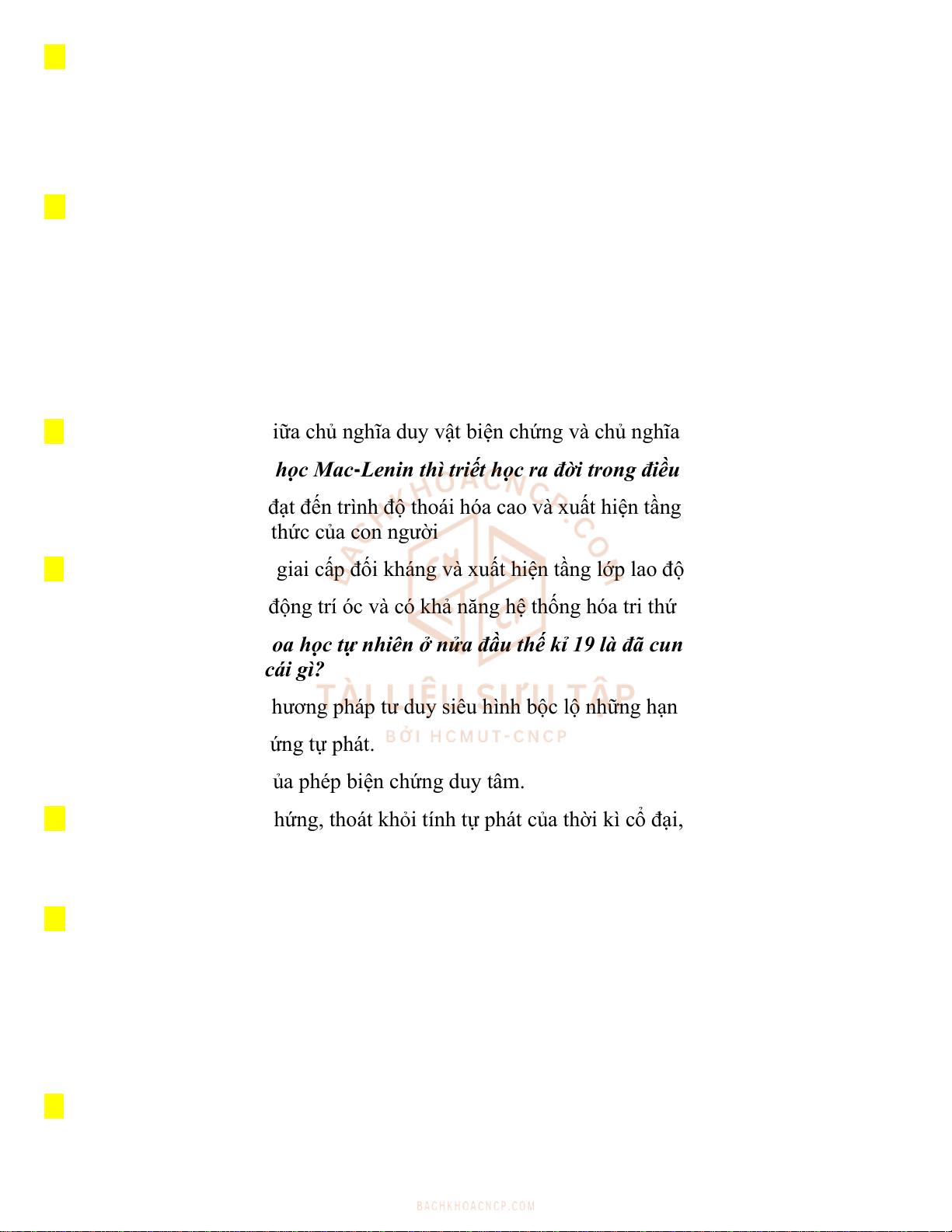 iữa chủ nghĩa duy vật biện chứng và chủ nghĩa

học Mac-Lenin thì triết học ra đời trong điều

đạt đến trình độ thoái hóa cao và xuất hiện tầng thức của con người

giai cấp đối kháng và xuất hiện tầng lớp lao độ

động trí óc và có khả năng hệ thống hóa tri thứ

oa học tự nhiên ở nửa đầu thế kỉ 19 là đã cun cái gì?

hương pháp tư duy siêu hình bộc lộ những hạn

ứng tự phát.

ủa phép biện chứng duy tâm.

hứng, thoát khỏi tính tự phát của thời kì cổ đại,

BACHKHOACNCP.COM

TÀI LIỆU SƯU TẬP

BỞI HCMUT-CNCP

BACHKHOACNCP.COM